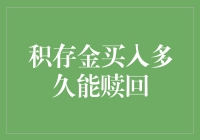 积存金买入多久能赎回